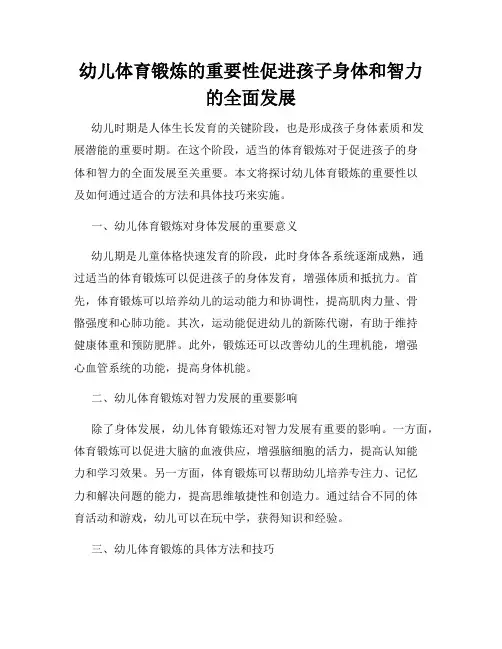 幼儿体育锻炼的重要性促进孩子身体和智力的全面发展

幼儿时期是人体生长发育的关键阶段，也是形成孩子身体素质和发展潜能的重要时期。在这个阶段，适当的体育锻炼对于促进孩子的身体和智力的全面发展至关重要。本文将探讨幼儿体育锻炼的重要性以及如何通过适合的方法和具体技巧来实施。

一、幼儿体育锻炼对身体发展的重要意义

幼儿期是儿童体格快速发育的阶段，此时身体各系统逐渐成熟，通过适当的体育锻炼可以促进孩子的身体发育，增强体质和抵抗力。首先，体育锻炼可以培养幼儿的运动能力和协调性，提高肌肉力量、骨骼强度和心肺功能。其次，运动能促进幼儿的新陈代谢，有助于维持健康体重和预防肥胖。此外，锻炼还可以改善幼儿的生理机能，增强心血管系统的功能，提高身体机能。

二、幼儿体育锻炼对智力发展的重要影响

除了身体发展，幼儿体育锻炼还对智力发展有重要的影响。一方面，体育锻炼可以促进大脑的血液供应，增强脑细胞的活力，提高认知能力和学习效果。另一方面，体育锻炼可以帮助幼儿培养专注力、记忆力和解决问题的能力，提高思维敏捷性和创造力。通过结合不同的体育活动和游戏，幼儿可以在玩中学，获得知识和经验。

三、幼儿体育锻炼的具体方法和技巧